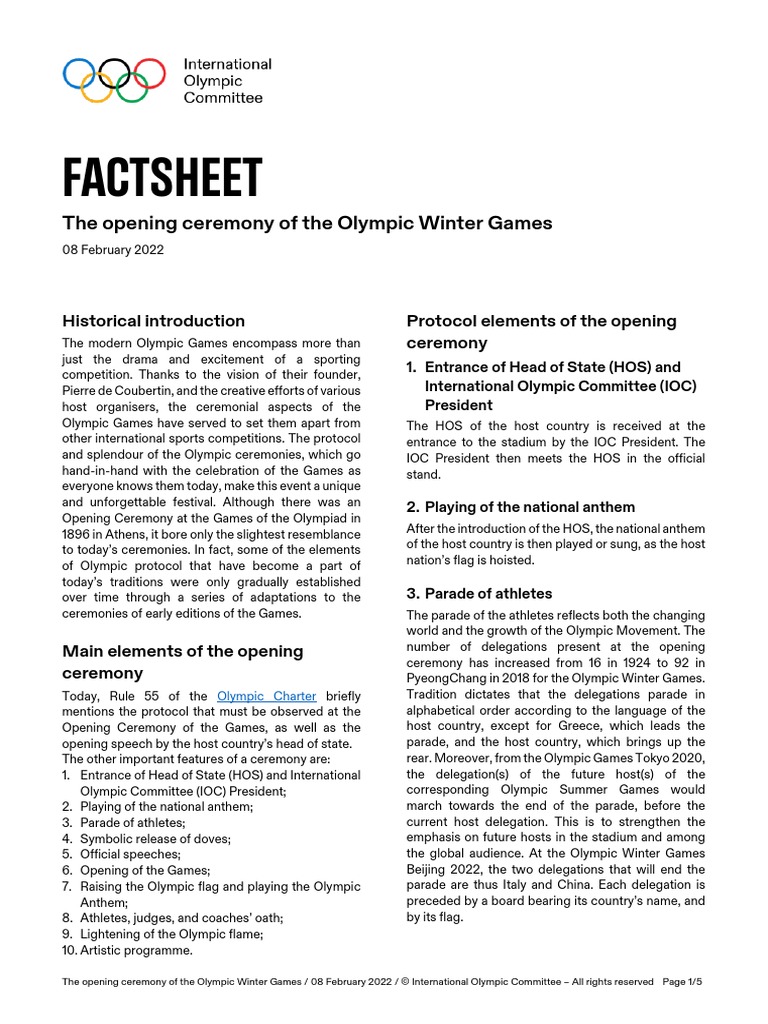 International Olympic Committee

FACTSHEET

The opening ceremony of the Olympic Winter Games

08 February 2022

Historical introduction

The modern Olympic Games encompass more than just the drama and excitement of a sporting competition. Thanks to the vision of their founder, Pierre de Coubertin, and the creative efforts of various host organisers, the ceremonial aspects of the Olympic Games have served to set them apart from other international sports competitions. The protocol and splendour of the Olympic ceremonies, which go hand-in-hand with the celebration of the Games as everyone knows them today, make this event a unique and unforgettable festival. Although there was an Opening Ceremony at the Games of the Olympiad in 1896 in Athens, it bore only the slightest resemblance to today's ceremonies. In fact, some of the elements of Olympic protocol that have become a part of today's traditions were only gradually established over time through a series of adaptations to the ceremonies of early editions of the Games.

Main elements of the opening ceremony

Today, Rule 55 of the Olympic Charter briefly mentions the protocol that must be observed at the Opening Ceremony of the Games, as well as the opening speech by the host country's head of state. The other important features of a ceremony are:
1. Entrance of Head of State (HOS) and International Olympic Committee (IOC) President;
2. Playing of the national anthem;
3. Parade of athletes;
4. Symbolic release of doves;
5. Official speeches;
6. Opening of the Games;
7. Raising the Olympic flag and playing the Olympic Anthem;
8. Athletes, judges, and coaches' oath;
9. Lightening of the Olympic flame;
10. Artistic programme.

Protocol elements of the opening ceremony

1. Entrance of Head of State (HOS) and International Olympic Committee (IOC) President

The HOS of the host country is received at the entrance to the stadium by the IOC President. The IOC President then meets the HOS in the official stand.

2. Playing of the national anthem

After the introduction of the HOS, the national anthem of the host country is then played or sung, as the host nation's flag is hoisted.

3. Parade of athletes

The parade of the athletes reflects both the changing world and the growth of the Olympic Movement. The number of delegations present at the opening ceremony has increased from 16 in 1924 to 92 in PyeongChang in 2018 for the Olympic Winter Games. Tradition dictates that the delegations parade in alphabetical order according to the language of the host country, except for Greece, which leads the parade, and the host country, which brings up the rear. Moreover, from the Olympic Games Tokyo 2020, the delegation(s) of the future host(s) of the corresponding Olympic Summer Games would march towards the end of the parade, before the current host delegation. This is to strengthen the emphasis on future hosts in the stadium and among the global audience. At the Olympic Winter Games Beijing 2022, the two delegations that will end the parade are thus Italy and China. Each delegation is preceded by a board bearing its country's name, and by its flag.

The opening ceremony of the Olympic Winter Games / 08 February 2022 / © International Olympic Committee – All rights reserved Page 1/5